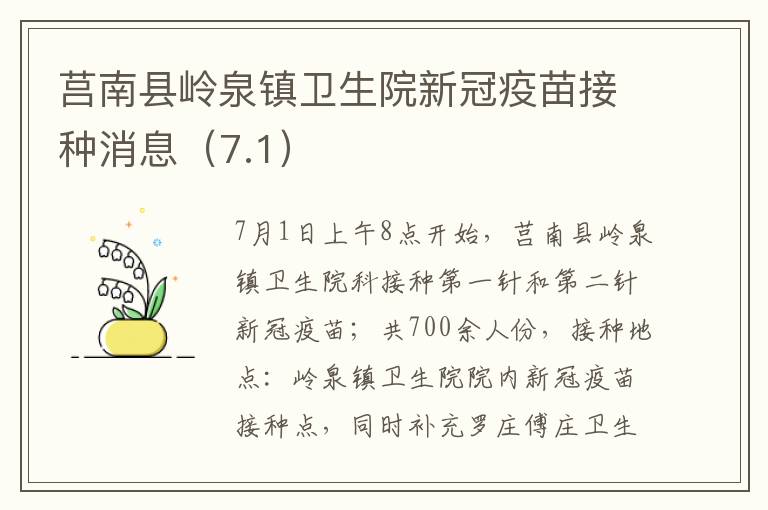 莒南县岭泉镇卫生院新冠疫苗接种消息（7.1）

7月1日上午8点开始，莒南县岭泉镇卫生院科接种第一针和第二针新冠疫苗；共700余人份，接种地点：岭泉镇卫生院院内新冠疫苗接种点，同时补充罗庄傅庄卫生